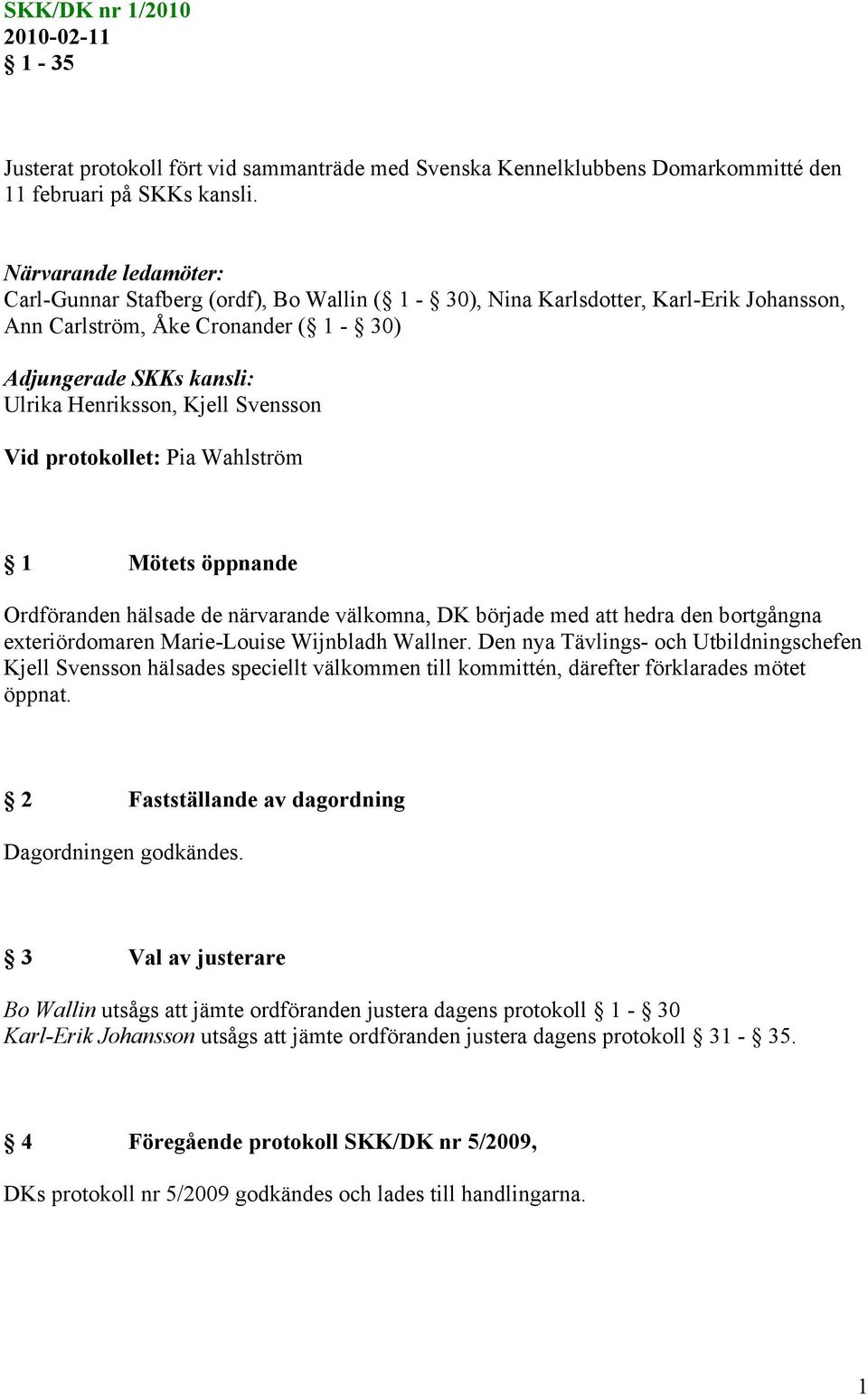 SKK/DK nr 1/2010
2010-02-11
§ 1 - 35

Justerat protokoll fört vid sammanträde med Svenska Kennelklubbens Domarkommitté den 11 februari på SKKs kansli.

Närvarande ledamöter:
Carl-Gunnar Stafberg (ordf), Bo Wallin (§ 1 - § 30), Nina Karlsdotter, Karl-Erik Johansson, Ann Carlström, Åke Cronander (§ 1 - § 30)

Adjungerade SKKs kansli:
Ulrika Henriksson, Kjell Svensson

Vid protokollet: Pia Wahlström

§ 1 Mötets öppnande

Ordföranden hälsade de närvarande välkomna, DK började med att hedra den bortgångna exteriördomaren Marie-Louise Wijnbladh Wallner. Den nya Tävlings- och Utbildningschefen Kjell Svensson hälsades speciellt välkommen till kommittén, därefter förklarades mötet öppnat.

§ 2 Fastställande av dagordning

Dagordningen godkändes.

§ 3 Val av justerare

Bo Wallin utsågs att jämte ordföranden justera dagens protokoll § 1 - § 30
Karl-Erik Johansson utsågs att jämte ordföranden justera dagens protokoll § 31 - § 35.

§ 4 Föregående protokoll SKK/DK nr 5/2009,

DKs protokoll nr 5/2009 godkändes och lades till handlingarna.

1